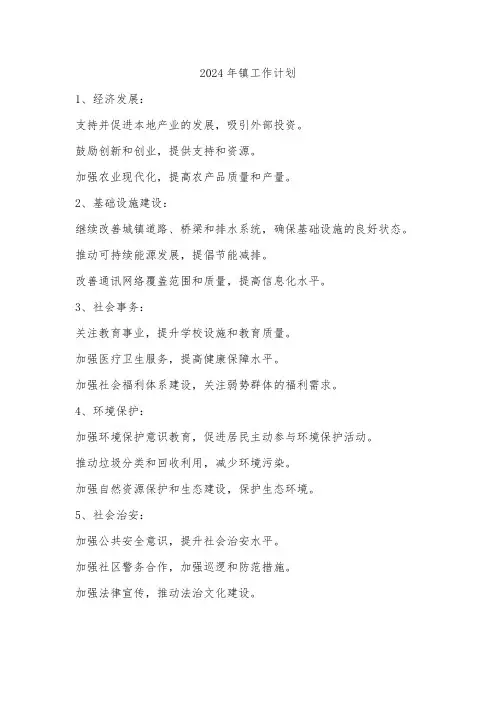 2024年镇工作计划

1、经济发展：

支持并促进本地产业的发展，吸引外部投资。

鼓励创新和创业，提供支持和资源。

加强农业现代化，提高农产品质量和产量。

2、基础设施建设：

继续改善城镇道路、桥梁和排水系统，确保基础设施的良好状态。

推动可持续能源发展，提倡节能减排。

改善通讯网络覆盖范围和质量，提高信息化水平。

3、社会事务：

关注教育事业，提升学校设施和教育质量。

加强医疗卫生服务，提高健康保障水平。

加强社会福利体系建设，关注弱势群体的福利需求。

4、环境保护：

加强环境保护意识教育，促进居民主动参与环境保护活动。

推动垃圾分类和回收利用，减少环境污染。

加强自然资源保护和生态建设，保护生态环境。

5、社会治安：

加强公共安全意识，提升社会治安水平。

加强社区警务合作，加强巡逻和防范措施。

加强法律宣传，推动法治文化建设。